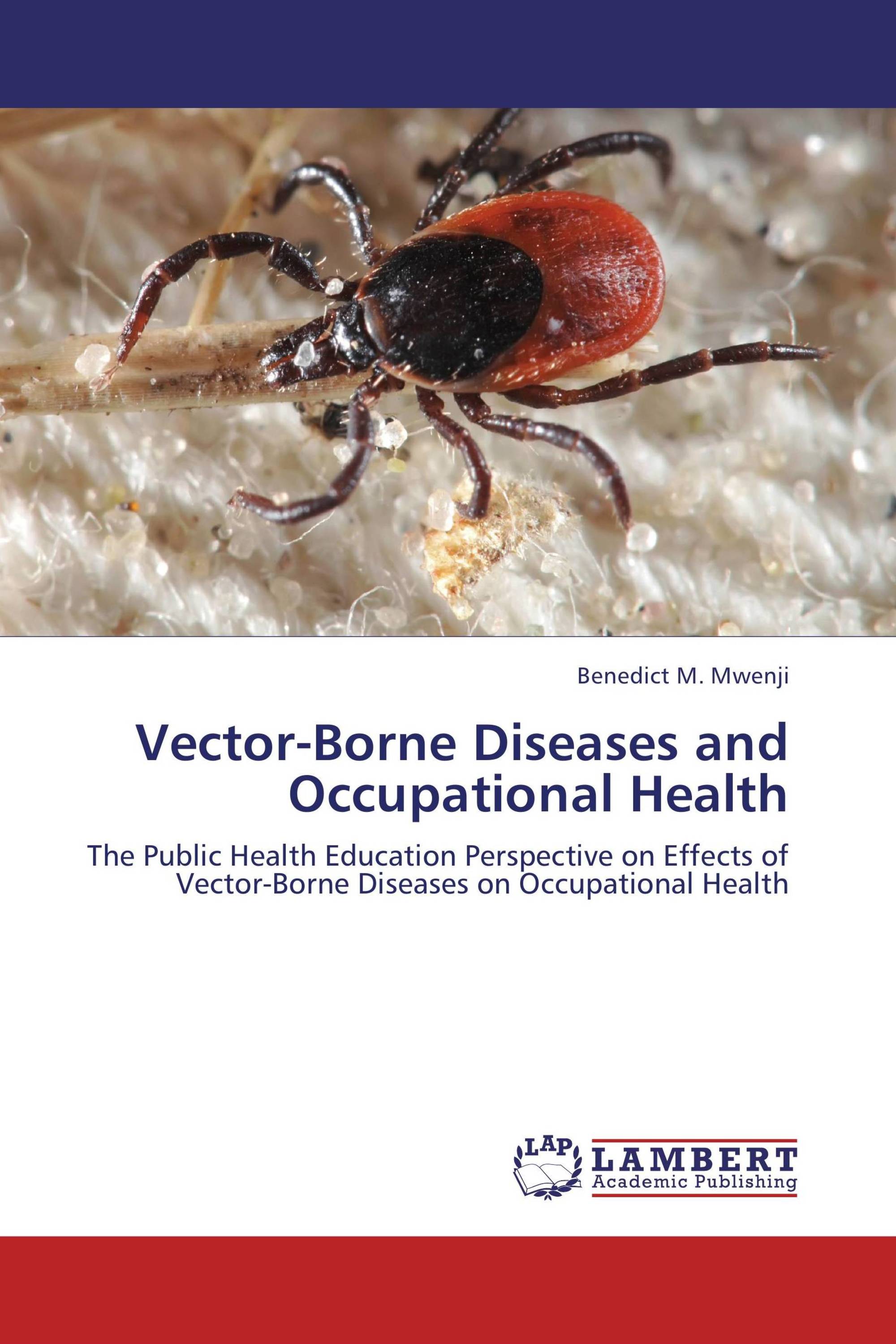 Benedict M. Mwenji

Vector-Borne Diseases and Occupational Health

The Public Health Education Perspective on Effects of Vector-Borne Diseases on Occupational Health

LAP LAMBERT Academic Publishing